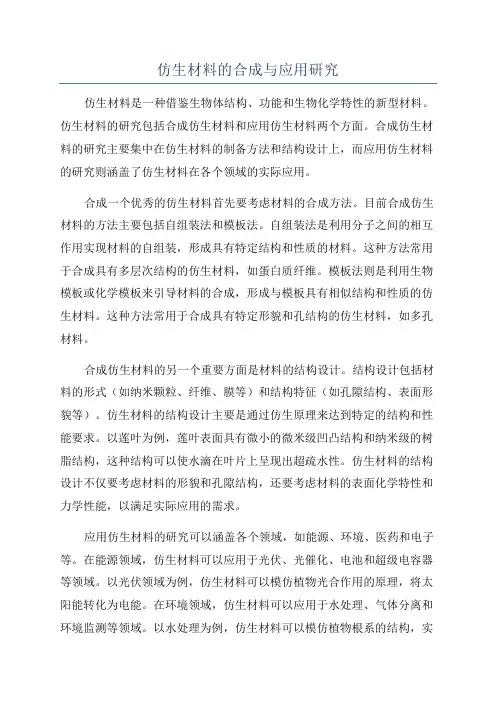 仿生材料的合成与应用研究

仿生材料是一种借鉴生物体结构、功能和生物化学特性的新型材料。仿生材料的研究包括合成仿生材料和应用仿生材料两个方面。合成仿生材料的研究主要集中在仿生材料的制备方法和结构设计上，而应用仿生材料的研究则涵盖了仿生材料在各个领域的实际应用。

合成一个优秀的仿生材料首先要考虑材料的合成方法。目前合成仿生材料的方法主要包括自组装法和模板法。自组装法是利用分子之间的相互作用实现材料的自组装，形成具有特定结构和性质的材料。这种方法常用于合成具有多层次结构的仿生材料，如蛋白质纤维。模板法则是利用生物模板或化学模板来引导材料的合成，形成与模板具有相似结构和性质的仿生材料。这种方法常用于合成具有特定形貌和孔结构的仿生材料，如多孔材料。

合成仿生材料的另一个重要方面是材料的结构设计。结构设计包括材料的形式（如纳米颗粒、纤维、膜等）和结构特征（如孔隙结构、表面形貌等）。仿生材料的结构设计主要是通过仿生原理来达到特定的结构和性能要求。以莲叶为例，莲叶表面具有微小的微米级凹凸结构和纳米级的树脂结构，这种结构可以使水滴在叶片上呈现出超疏水性。仿生材料的结构设计不仅要考虑材料的形貌和孔隙结构，还要考虑材料的表面化学特性和力学性能，以满足实际应用的需求。

应用仿生材料的研究可以涵盖各个领域，如能源、环境、医药和电子等。在能源领域，仿生材料可以应用于光伏、光催化、电池和超级电容器等领域。以光伏领域为例，仿生材料可以模仿植物光合作用的原理，将太阳能转化为电能。在环境领域，仿生材料可以应用于水处理、气体分离和环境监测等领域。以水处理为例，仿生材料可以模仿植物根系的结构，实